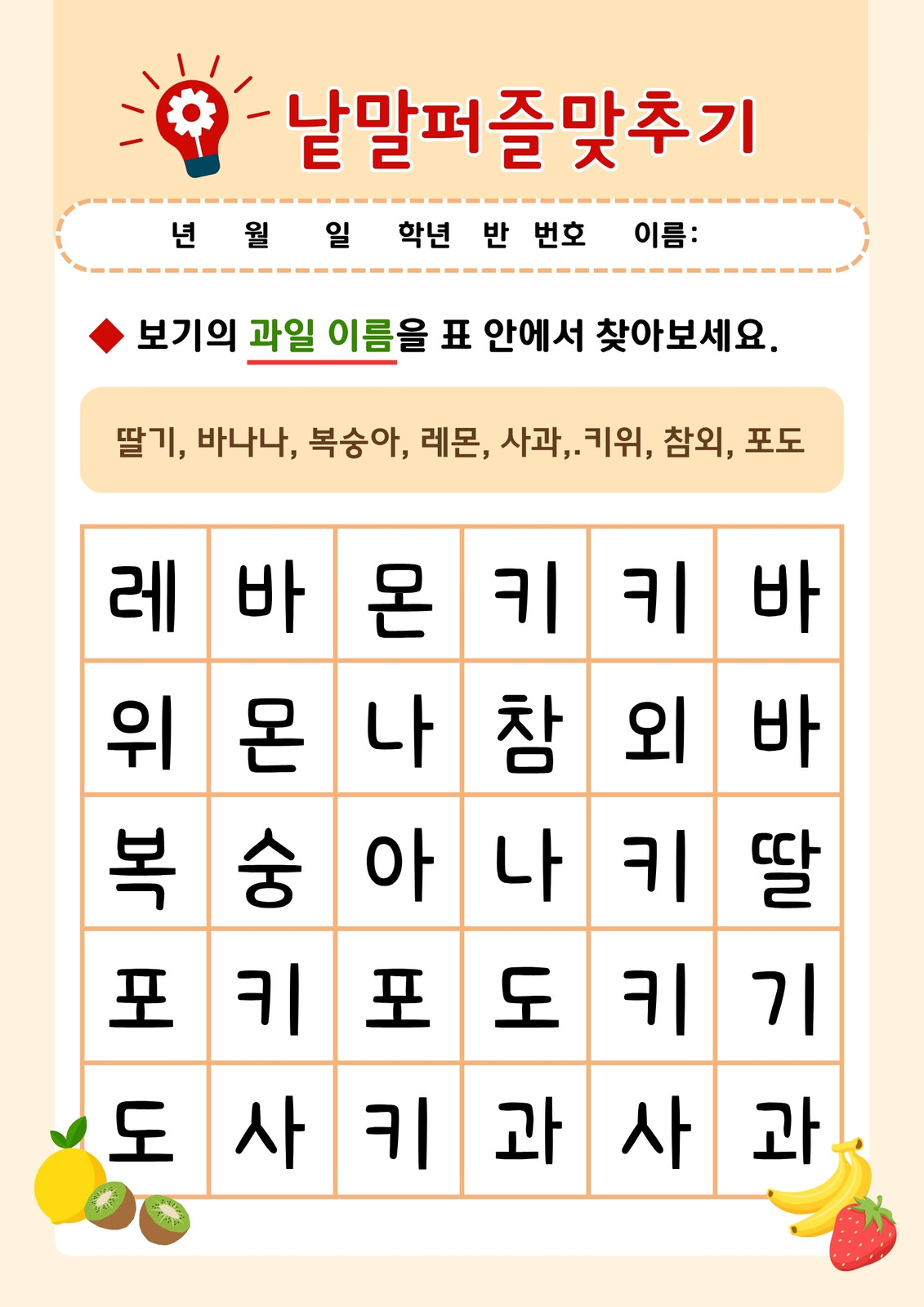 낱말퍼즐맞추기

년 월 일 학년 반 번호 이름:

◆ 보기의 과일 이름을 표 안에서 찾아보세요.

딸기, 바나나, 복숭아, 레몬, 사과,.키위, 참외, 포도

| 레 | 바 | 몬 | 키 | 키 | 바 |
|---|---|---|---|---|---|
| 위 | 몬 | 나 | 참 | 외 | 바 |
| 복 | 숭 | 아 | 나 | 키 | 딸 |
| 포 | 키 | 포 | 도 | 키 | 기 |
| 도 | 사 | 키 | 과 | 사 | 과 |